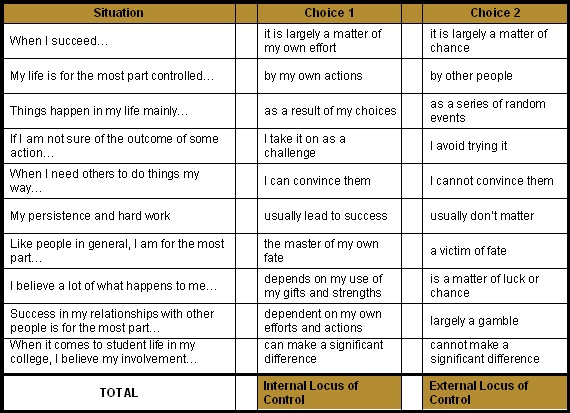 | Situation | | Choice 1 | | Choice 2 |
|---|---|---|---|---|
| When I succeed… | | it is largely a matter of my own effort | | it is largely a matter of chance |
| My life is for the most part controlled… | | by my own actions | | by other people |
| Things happen in my life mainly… | | as a result of my choices | | as a series of random events |
| If I am not sure of the outcome of some action… | | I take it on as a challenge | | I avoid trying it |
| When I need others to do things my way… | | I can convince them | | I cannot convince them |
| My persistence and hard work | | usually lead to success | | usually don't matter |
| Like people in general, I am for the most part… | | the master of my own fate | | a victim of fate |
| I believe a lot of what happens to me… | | depends on my use of my gifts and strengths | | is a matter of luck or chance |
| Success in my relationships with other people is for the most part… | | dependent on my own efforts and actions | | largely a gamble |
| When it comes to student life in my college, I believe my involvement… | | can make a significant difference | | cannot make a significant difference |
| TOTAL | | Internal Locus of Control | | External Locus of Control |